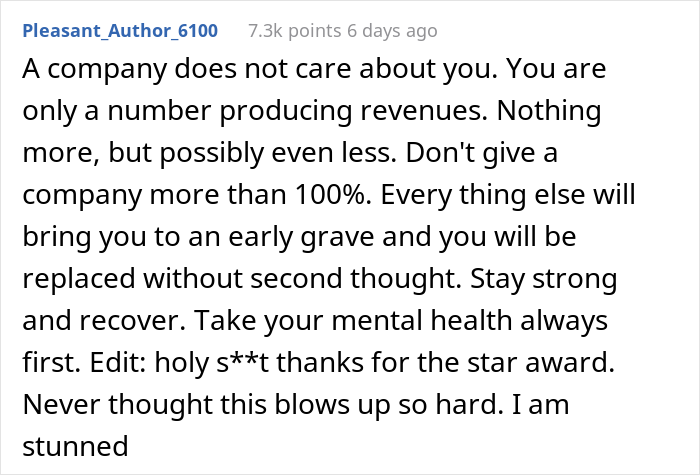 Pleasant_Author_6100 7.3k points 6 days ago

A company does not care about you. You are only a number producing revenues. Nothing more, but possibly even less. Don't give a company more than 100%. Every thing else will bring you to an early grave and you will be replaced without second thought. Stay strong and recover. Take your mental health always first. Edit: holy s**t thanks for the star award. Never thought this blows up so hard. I am stunned